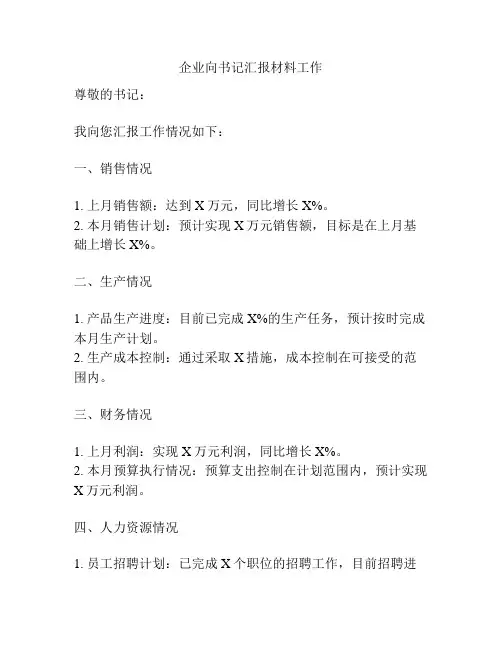 企业向书记汇报材料工作

尊敬的书记：

我向您汇报工作情况如下：

一、销售情况

1. 上月销售额：达到 X 万元，同比增长 X%。
2. 本月销售计划：预计实现 X 万元销售额，目标是在上月基础上增长 X%。

二、生产情况

1. 产品生产进度：目前已完成 X%的生产任务，预计按时完成本月生产计划。
2. 生产成本控制：通过采取 X 措施，成本控制在可接受的范围内。

三、财务情况

1. 上月利润：实现 X 万元利润，同比增长 X%。
2. 本月预算执行情况：预算支出控制在计划范围内，预计实现 X 万元利润。

四、人力资源情况

1. 员工招聘计划：已完成 X 个职位的招聘工作，目前招聘进